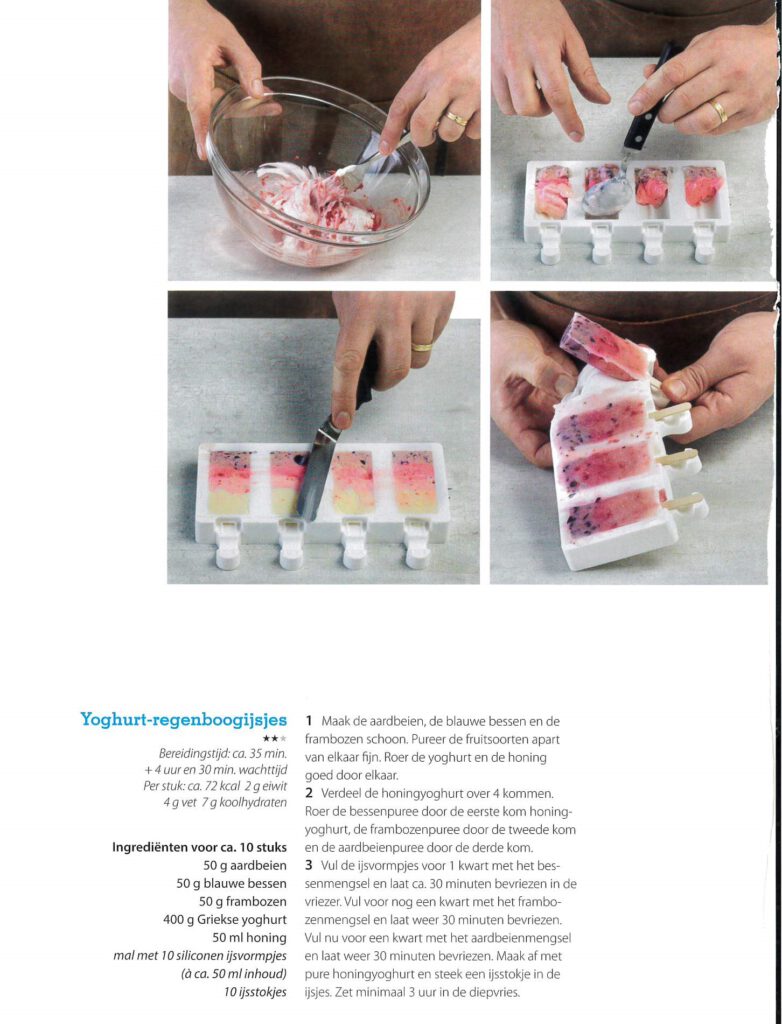 Yoghurt-regenboogijsjes
★★★
Bereidingstijd: ca. 35 min. + 4 uur en 30 min. wachttijd
Per stuk: ca. 72 kcal 2 g eiwit 4 g vet 7 g koolhydraten

Ingrediënten voor ca. 10 stuks
50 g aardbeien
50 g blauwe bessen
50 g frambozen
400 g Griekse yoghurt
50 ml honing
mal met 10 siliconen ijsvormpjes (à ca. 50 ml inhoud)
10 ijsstokjes

1 Maak de aardbeien, de blauwe bessen en de frambozen schoon. Pureer de fruitsoorten apart van elkaar fijn. Roer de yoghurt en de honing goed door elkaar.
2 Verdeel de honingyoghurt over 4 kommen. Roer de bessenpuree door de eerste kom honingyoghurt, de frambozenpuree door de tweede kom en de aardbeienpuree door de derde kom.
3 Vul de ijsvormpjes voor 1 kwart met het bessenmengsel en laat ca. 30 minuten bevriezen in de vriezer. Vul voor nog een kwart met het frambozenmengsel en laat weer 30 minuten bevriezen. Vul nu voor een kwart met het aardbeienmengsel en laat weer 30 minuten bevriezen. Maak af met pure honingyoghurt en steek een ijsstokje in de ijsjes. Zet minimaal 3 uur in de diepvries.